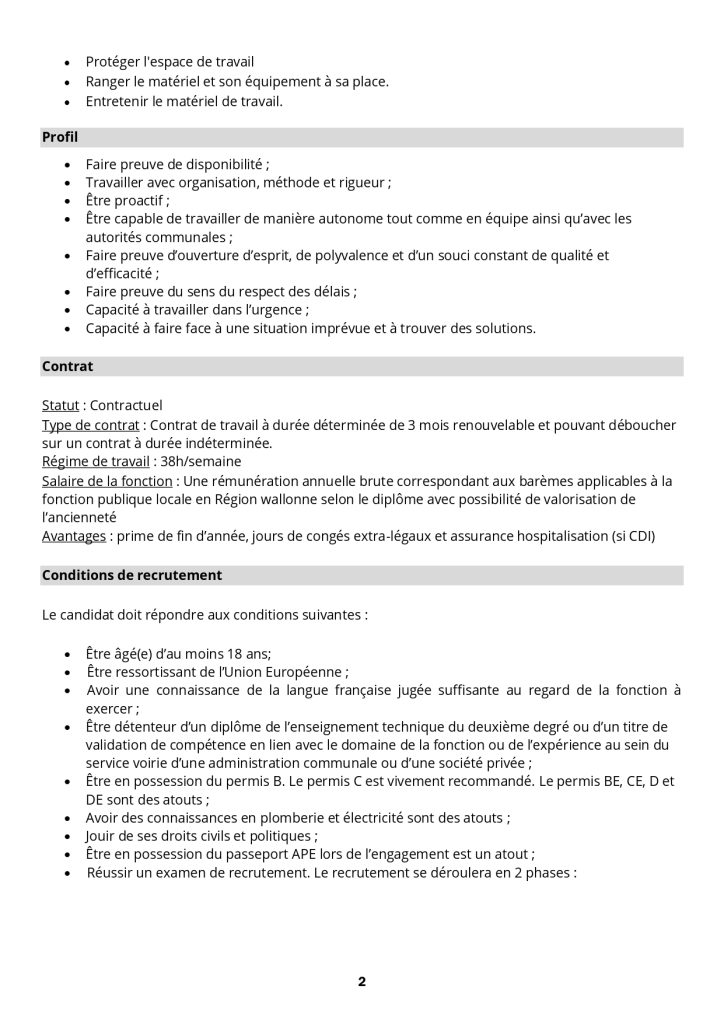 • Protéger l'espace de travail
• Ranger le matériel et son équipement à sa place.
• Entretenir le matériel de travail.

Profil

• Faire preuve de disponibilité ;
• Travailler avec organisation, méthode et rigueur ;
• Être proactif ;
• Être capable de travailler de manière autonome tout comme en équipe ainsi qu'avec les autorités communales ;
• Faire preuve d'ouverture d'esprit, de polyvalence et d'un souci constant de qualité et d'efficacité ;
• Faire preuve du sens du respect des délais ;
• Capacité à travailler dans l'urgence ;
• Capacité à faire face à une situation imprévue et à trouver des solutions.

Contrat

Statut : Contractuel
Type de contrat : Contrat de travail à durée déterminée de 3 mois renouvelable et pouvant déboucher sur un contrat à durée indéterminée.
Régime de travail : 38h/semaine
Salaire de la fonction : Une rémunération annuelle brute correspondant aux barèmes applicables à la fonction publique locale en Région wallonne selon le diplôme avec possibilité de valorisation de l'ancienneté
Avantages : prime de fin d'année, jours de congés extra-légaux et assurance hospitalisation (si CDI)

Conditions de recrutement

Le candidat doit répondre aux conditions suivantes :

• Être âgé(e) d'au moins 18 ans;
• Être ressortissant de l'Union Européenne ;
• Avoir une connaissance de la langue française jugée suffisante au regard de la fonction à exercer ;
• Être détenteur d'un diplôme de l'enseignement technique du deuxième degré ou d'un titre de validation de compétence en lien avec le domaine de la fonction ou de l'expérience au sein du service voirie d'une administration communale ou d'une société privée ;
• Être en possession du permis B. Le permis C est vivement recommandé. Le permis BE, CE, D et DE sont des atouts ;
• Avoir des connaissances en plomberie et électricité sont des atouts ;
• Jouir de ses droits civils et politiques ;
• Être en possession du passeport APE lors de l'engagement est un atout ;
• Réussir un examen de recrutement. Le recrutement se déroulera en 2 phases :

2